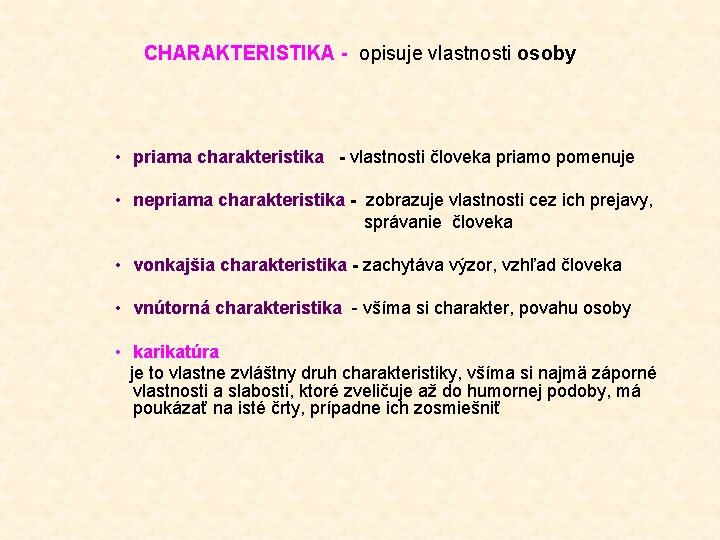 CHARAKTERISTIKA - opisuje vlastnosti osoby

• priama charakteristika - vlastnosti človeka priamo pomenuje

• nepriama charakteristika - zobrazuje vlastnosti cez ich prejavy, správanie človeka

• vonkajšia charakteristika - zachytáva výzor, vzhľad človeka

• vnútorná charakteristika - všíma si charakter, povahu osoby

• karikatúra
je to vlastne zvláštny druh charakteristiky, všíma si najmä záporné vlastnosti a slabosti, ktoré zveličuje až do humornej podoby, má poukázať na isté črty, prípadne ich zosmiešniť